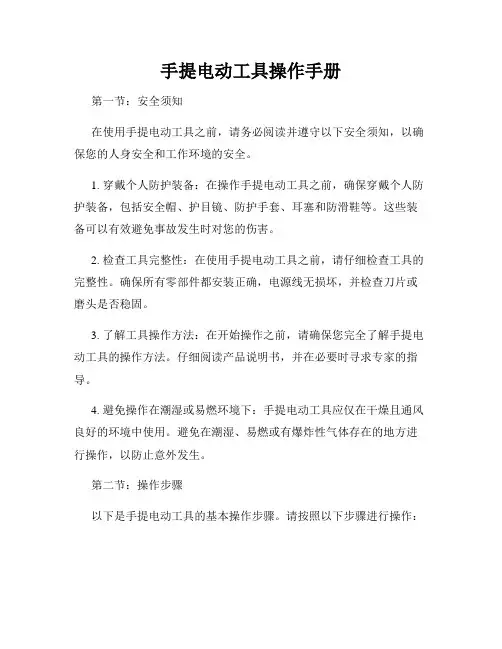 手提电动工具操作手册

第一节：安全须知

在使用手提电动工具之前，请务必阅读并遵守以下安全须知，以确保您的人身安全和工作环境的安全。

1. 穿戴个人防护装备：在操作手提电动工具之前，确保穿戴个人防护装备，包括安全帽、护目镜、防护手套、耳塞和防滑鞋等。这些装备可以有效避免事故发生时对您的伤害。

2. 检查工具完整性：在使用手提电动工具之前，请仔细检查工具的完整性。确保所有零部件都安装正确，电源线无损坏，并检查刀片或磨头是否稳固。

3. 了解工具操作方法：在开始操作之前，请确保您完全了解手提电动工具的操作方法。仔细阅读产品说明书，并在必要时寻求专家的指导。

4. 避免操作在潮湿或易燃环境下：手提电动工具应仅在干燥且通风良好的环境中使用。避免在潮湿、易燃或有爆炸性气体存在的地方进行操作，以防止意外发生。

第二节：操作步骤

以下是手提电动工具的基本操作步骤。请按照以下步骤进行操作：